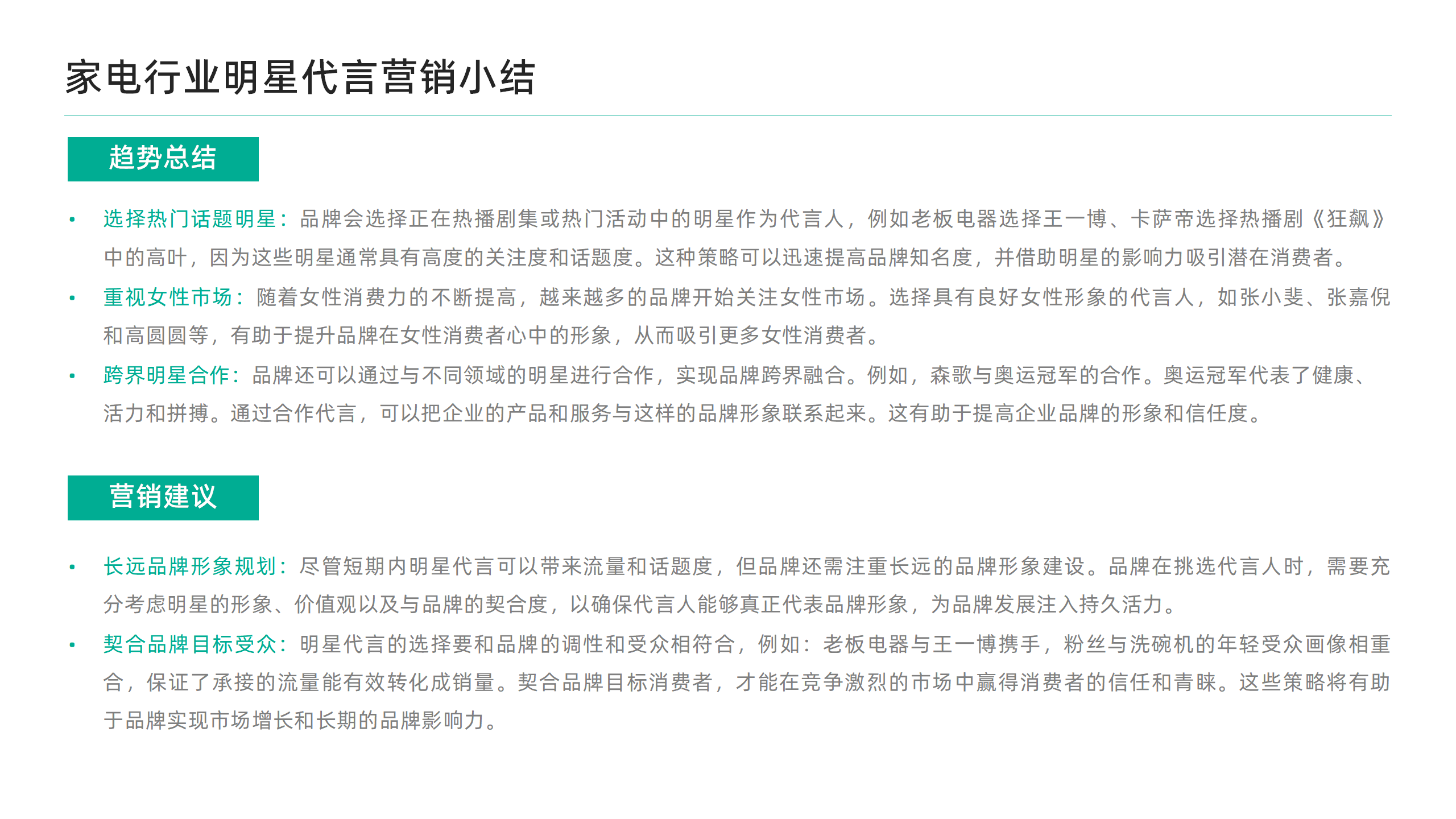 家电行业明星代言营销小结

趋势总结

• 选择热门话题明星：品牌会选择正在热播剧集或热门活动中的明星作为代言人，例如老板电器选择王一博、卡萨帝选择热播剧《狂飙》中的高叶，因为这些明星通常具有高度的关注度和话题度。这种策略可以迅速提高品牌知名度，并借助明星的影响力吸引潜在消费者。
• 重视女性市场：随着女性消费力的不断提高，越来越多的品牌开始关注女性市场。选择具有良好女性形象的代言人，如张小斐、张嘉倪和高圆圆等，有助于提升品牌在女性消费者心中的形象，从而吸引更多女性消费者。
• 跨界明星合作：品牌还可以通过与不同领域的明星进行合作，实现品牌跨界融合。例如，森歌与奥运冠军的合作。奥运冠军代表了健康、活力和拼搏。通过合作代言，可以把企业的产品和服务与这样的品牌形象联系起来。这有助于提高企业品牌的形象和信任度。

营销建议

• 长远品牌形象规划：尽管短期内明星代言可以带来流量和话题度，但品牌还需注重长远的品牌形象建设。品牌在挑选代言人时，需要充分考虑明星的形象、价值观以及与品牌的契合度，以确保代言人能够真正代表品牌形象，为品牌发展注入持久活力。
• 契合品牌目标受众：明星代言的选择要和品牌的调性和受众相符合，例如：老板电器与王一博携手，粉丝与洗碗机的年轻受众画像相重合，保证了承接的流量能有效转化成销量。契合品牌目标消费者，才能在竞争激烈的市场中赢得消费者的信任和青睐。这些策略将有助于品牌实现市场增长和长期的品牌影响力。